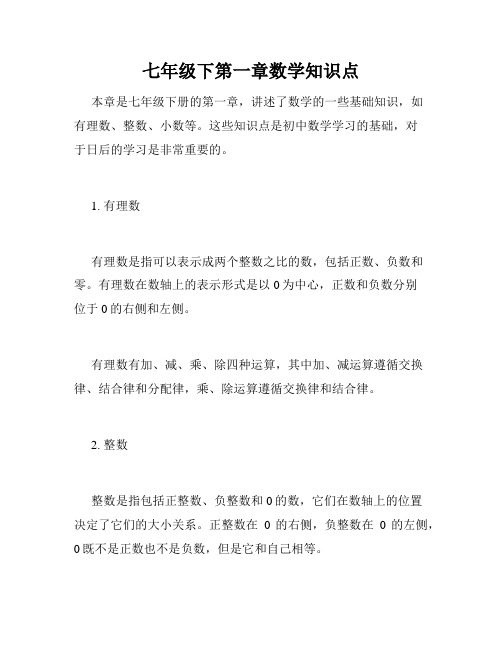 七年级下第一章数学知识点

本章是七年级下册的第一章，讲述了数学的一些基础知识，如有理数、整数、小数等。这些知识点是初中数学学习的基础，对于日后的学习是非常重要的。

1. 有理数

有理数是指可以表示成两个整数之比的数，包括正数、负数和零。有理数在数轴上的表示形式是以 0 为中心，正数和负数分别位于 0 的右侧和左侧。

有理数有加、减、乘、除四种运算，其中加、减运算遵循交换律、结合律和分配律，乘、除运算遵循交换律和结合律。

2. 整数

整数是指包括正整数、负整数和 0 的数，它们在数轴上的位置决定了它们的大小关系。正整数在 0 的右侧，负整数在 0 的左侧，0 既不是正数也不是负数，但是它和自己相等。